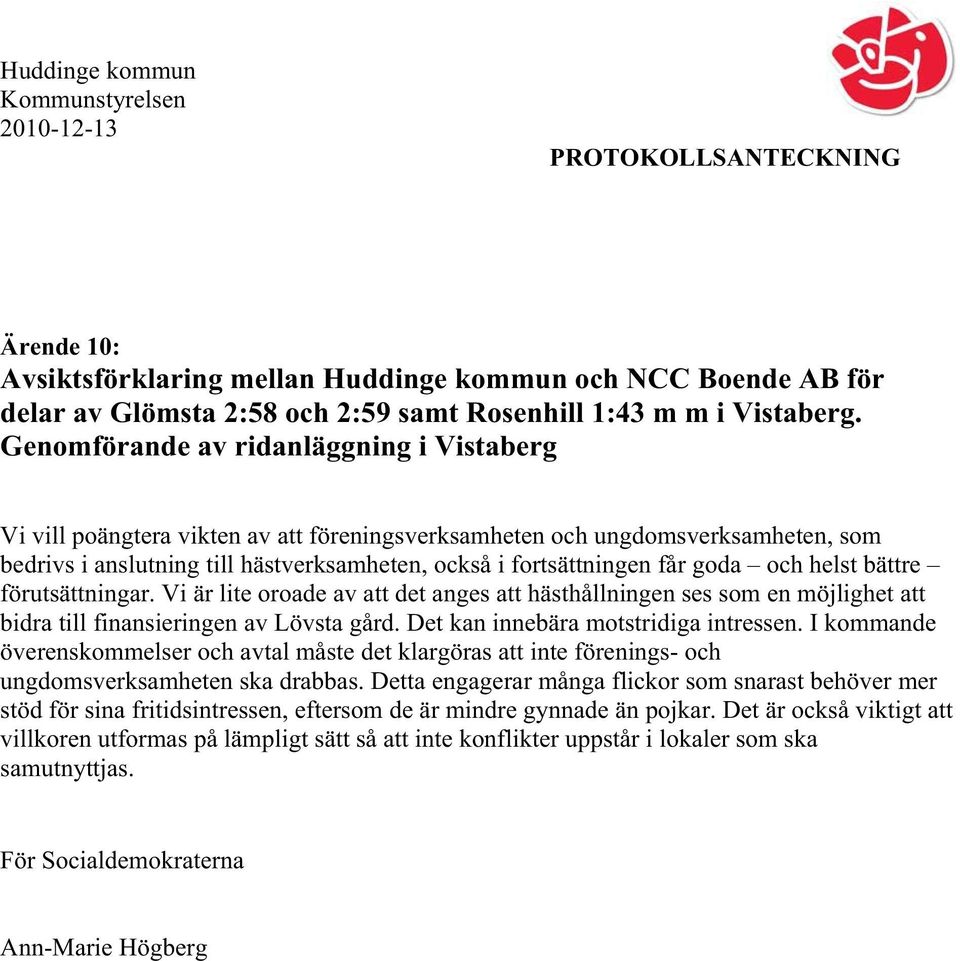 Huddinge kommun
Kommunstyrelsen
2010-12-13

PROTOKOLLSANTECKNING

Ärende 10:
Avsiktsförklaring mellan Huddinge kommun och NCC Boende AB för delar av Glömsta 2:58 och 2:59 samt Rosenhill 1:43 m m i Vistaberg. Genomförande av ridanläggning i Vistaberg

Vi vill poängtera vikten av att föreningsverksamheten och ungdomsverksamheten, som bedrivs i anslutning till hästverksamheten, också i fortsättningen får goda – och helst bättre – förutsättningar. Vi är lite oroade av att det anges att hästhållningen ses som en möjlighet att bidra till finansieringen av Lövsta gård. Det kan innebära motstridiga intressen. I kommande överenskommelser och avtal måste det klargöras att inte förenings- och ungdomsverksamheten ska drabbas. Detta engagerar många flickor som snarast behöver mer stöd för sina fritidsintressen, eftersom de är mindre gynnade än pojkar. Det är också viktigt att villkoren utformas på lämpligt sätt så att inte konflikter uppstår i lokaler som ska samutnyttjas.

För Socialdemokraterna

Ann-Marie Högberg